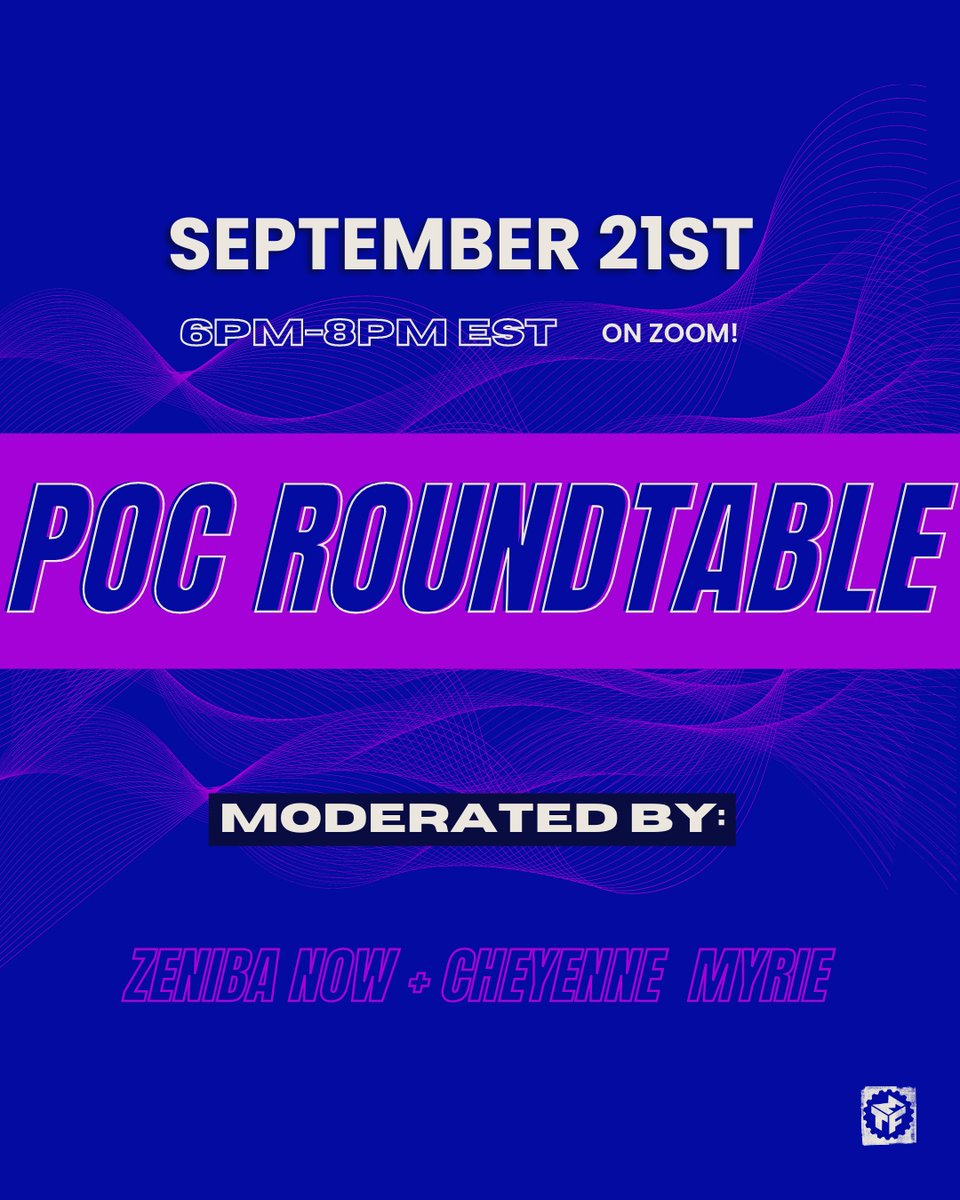 SEPTEMBER 21ST

6PM-8PM EST ON ZOOM!

POC ROUNDTABLE

MODERATED BY:

ZENIBA NOW + CHEYENNE MYRIE